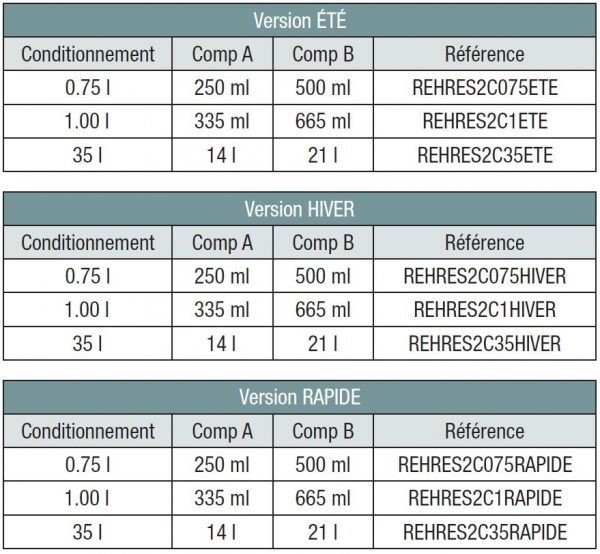 Version ÉTÉ

| Conditionnement | Comp A | Comp B | Référence |
|---|---|---|---|
| 0.75 l | 250 ml | 500 ml | REHRES2C075ETE |
| 1.00 l | 335 ml | 665 ml | REHRES2C1ETE |
| 35 l | 14 l | 21 l | REHRES2C35ETE |

Version HIVER

| Conditionnement | Comp A | Comp B | Référence |
|---|---|---|---|
| 0.75 l | 250 ml | 500 ml | REHRES2C075HIVER |
| 1.00 l | 335 ml | 665 ml | REHRES2C1HIVER |
| 35 l | 14 l | 21 l | REHRES2C35HIVER |

Version RAPIDE

| Conditionnement | Comp A | Comp B | Référence |
|---|---|---|---|
| 0.75 l | 250 ml | 500 ml | REHRES2C075RAPIDE |
| 1.00 l | 335 ml | 665 ml | REHRES2C1RAPIDE |
| 35 l | 14 l | 21 l | REHRES2C35RAPIDE |